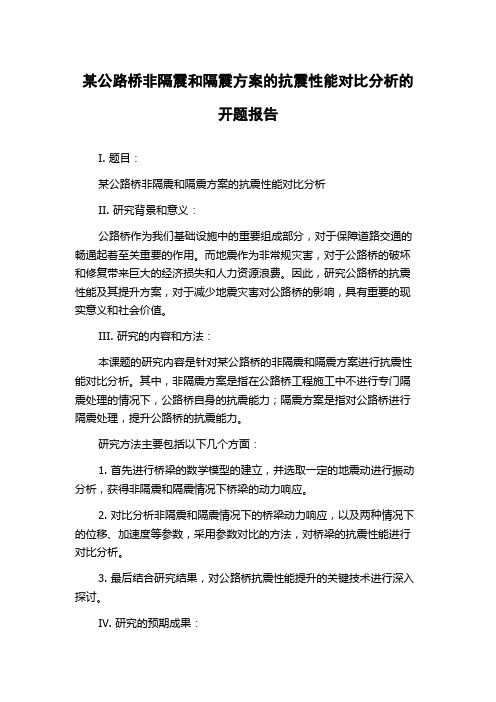 某公路桥非隔震和隔震方案的抗震性能对比分析的开题报告

I. 题目：

某公路桥非隔震和隔震方案的抗震性能对比分析

II. 研究背景和意义：

公路桥作为我们基础设施中的重要组成部分，对于保障道路交通的畅通起着至关重要的作用。而地震作为非常规灾害，对于公路桥的破坏和修复带来巨大的经济损失和人力资源浪费。因此，研究公路桥的抗震性能及其提升方案，对于减少地震灾害对公路桥的影响，具有重要的现实意义和社会价值。

III. 研究的内容和方法：

本课题的研究内容是针对某公路桥的非隔震和隔震方案进行抗震性能对比分析。其中，非隔震方案是指在公路桥工程施工中不进行专门隔震处理的情况下，公路桥自身的抗震能力；隔震方案是指对公路桥进行隔震处理，提升公路桥的抗震能力。

研究方法主要包括以下几个方面：

1. 首先进行桥梁的数学模型的建立，并选取一定的地震动进行振动分析，获得非隔震和隔震情况下桥梁的动力响应。

2. 对比分析非隔震和隔震情况下的桥梁动力响应，以及两种情况下的位移、加速度等参数，采用参数对比的方法，对桥梁的抗震性能进行对比分析。

3. 最后结合研究结果，对公路桥抗震性能提升的关键技术进行深入探讨。

IV. 研究的预期成果：